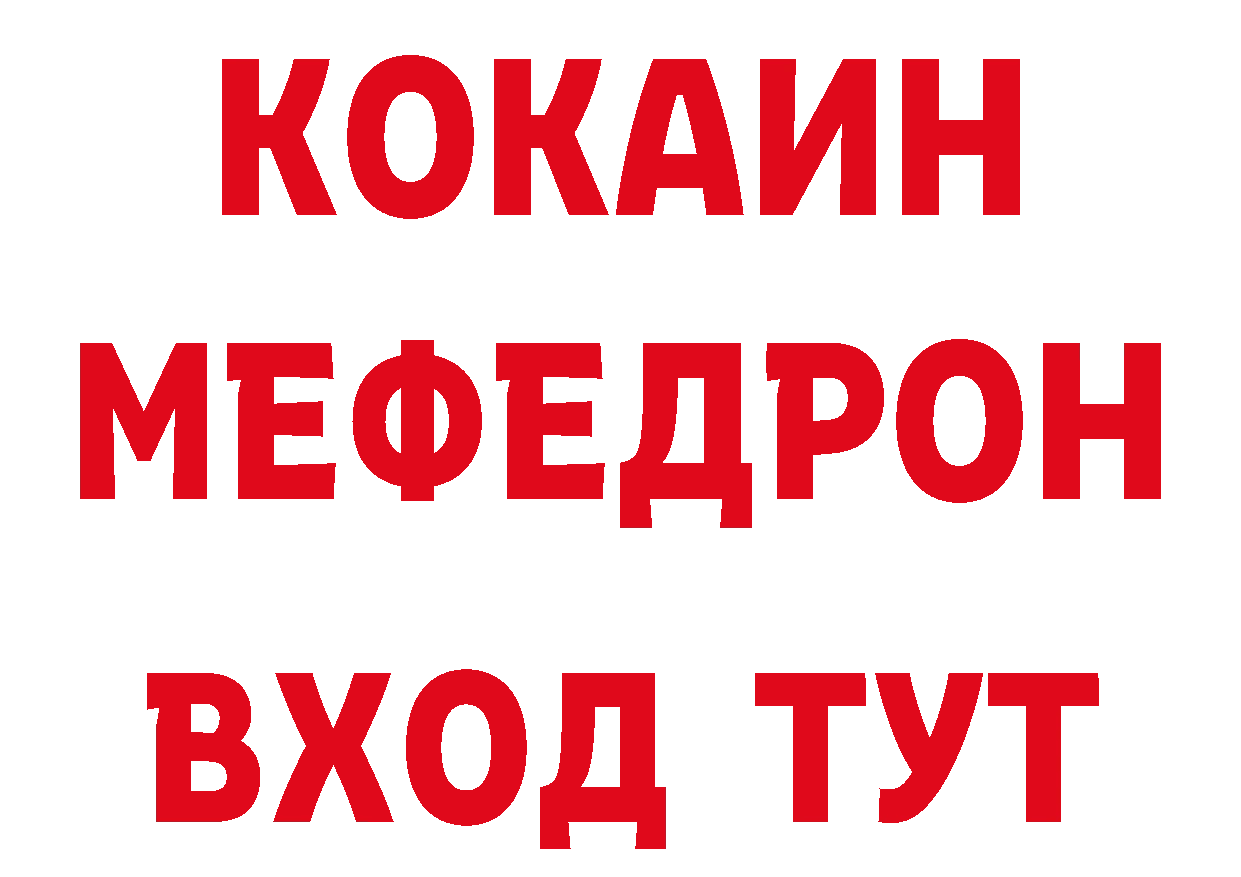 КОКАИН
МЕФЕДРОН
ВХОД ТУТ